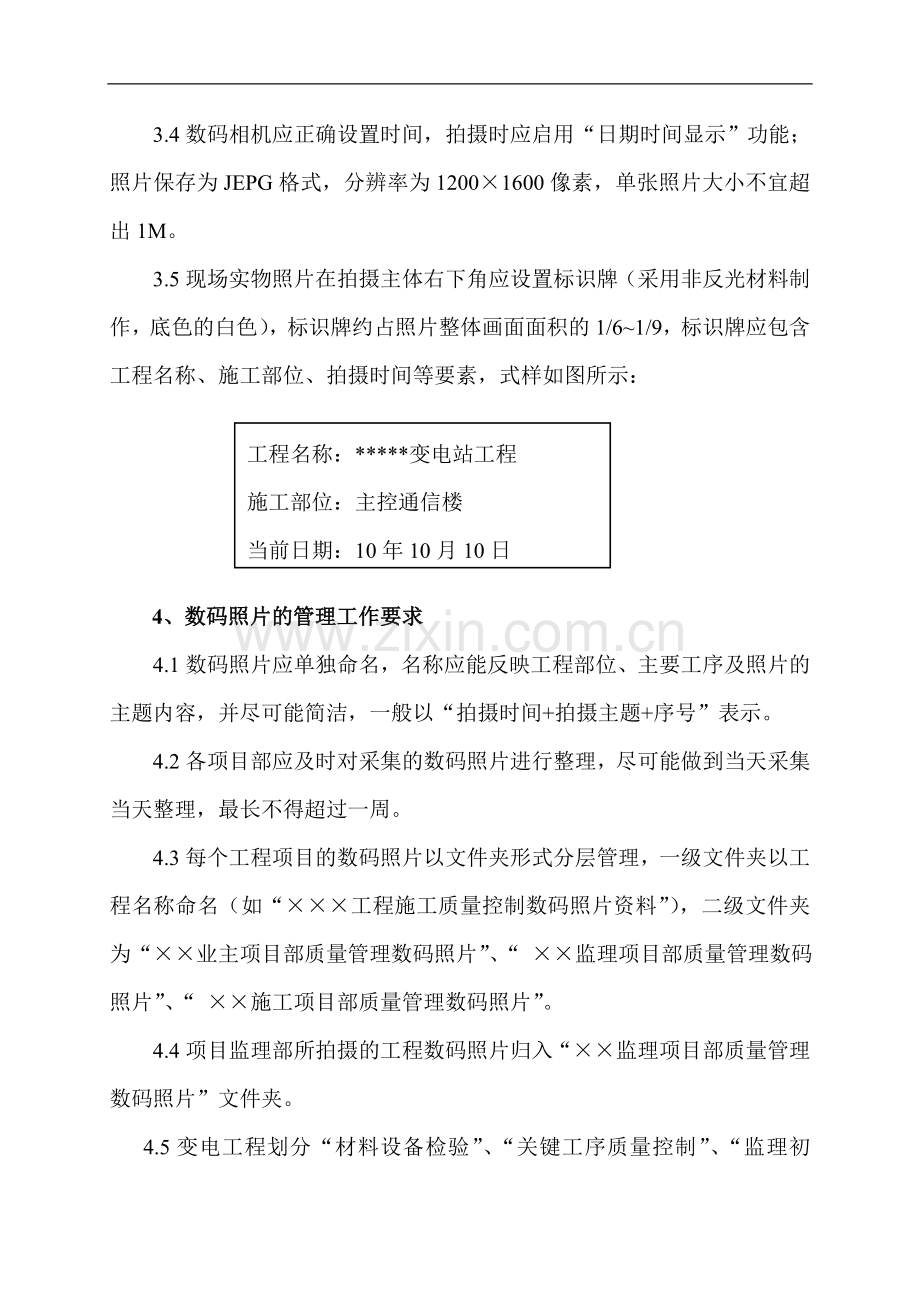 3.4 数码相机应正确设置时间，拍摄时应启用“日期时间显示”功能；照片保存为 JEPG 格式，分辨率为 1200×1600 像素，单张照片大小不宜超出 1M。

3.5 现场实物照片在拍摄主体右下角应设置标识牌（采用非反光材料制作，底色的白色），标识牌约占照片整体画面面积的 1/6~1/9，标识牌应包含工程名称、施工部位、拍摄时间等要素，式样如图所示：

工程名称：*****变电站工程
施工部位：主控通信楼
当前日期：10 年 10 月 10 日

4、数码照片的管理工作要求

www.zixin.com.cn

4.1 数码照片应单独命名，名称应能反映工程部位、主要工序及照片的主题内容，并尽可能简洁，一般以“拍摄时间+拍摄主题+序号”表示。

4.2 各项目部应及时对采集的数码照片进行整理，尽可能做到当天采集当天整理，最长不得超过一周。

4.3 每个工程项目的数码照片以文件夹形式分层管理，一级文件夹以工程名称命名（如“×××工程施工质量控制数码照片资料”），二级文件夹为“××业主项目部质量管理数码照片”、“ ××监理项目部质量管理数码照片”、“ ××施工项目部质量管理数码照片”。

4.4 项目监理部所拍摄的工程数码照片归入“××监理项目部质量管理数码照片”文件夹。

4.5 变电工程划分“材料设备检验”、“关键工序质量控制”、“监理初